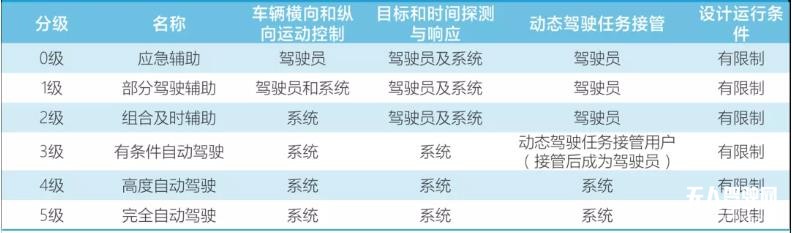 | 分级 | 名称 | 车辆横向和纵向运动控制 | 目标和时间探测与响应 | 动态驾驶任务接管 | 设计运行条件 |
|---|---|---|---|---|---|
| 0级 | 应急辅助 | 驾驶员 | 驾驶员及系统 | 驾驶员 | 有限制 |
| 1级 | 部分驾驶辅助 | 驾驶员和系统 | 驾驶员及系统 | 驾驶员 | 有限制 |
| 2级 | 组合及时辅助 | 系统 | 驾驶员及系统 | 驾驶员 | 有限制 |
| 3级 | 有条件自动驾驶 | 系统 | 系统 | 动态驾驶任务接管用户（接管后成为驾驶员） | 有限制 |
| 4级 | 高度自动驾驶 | 系统 | 系统 | 系统 | 有限制 |
| 5级 | 完全自动驾驶 | 系统 | 系统 | 系统 | 无限制 |

无人驾驶网